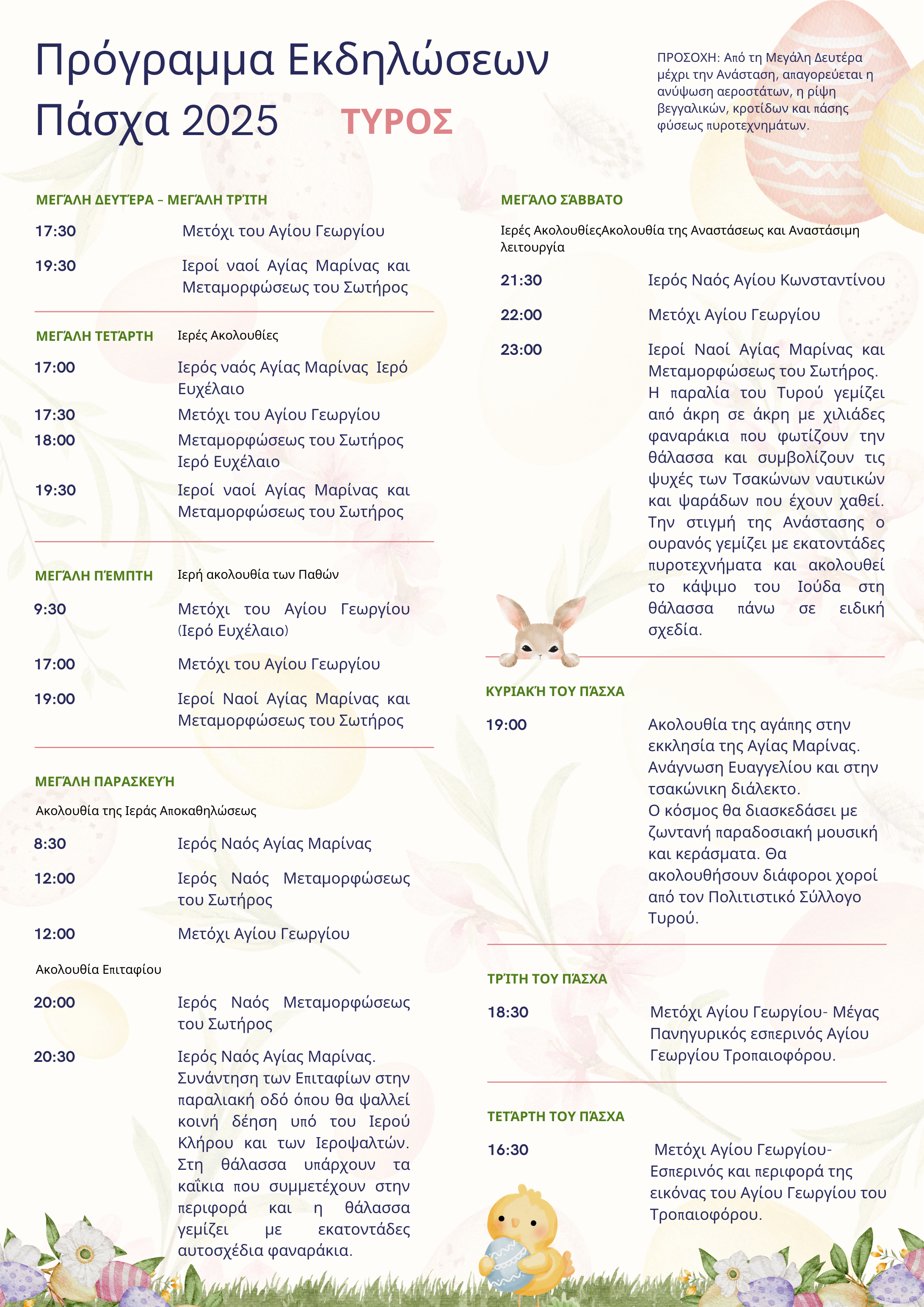 Πρόγραμμα Εκδηλώσεων Πάσχα 2025

ΤΥΡΟΣ

ΠΡΟΣΟΧΗ: Από τη Μεγάλη Δευτέρα μέχρι την Ανάσταση, απαγορεύεται η ανύψωση αεροστάτων, η ρίψη βεγγαλικών, κροτίδων και πάσης φύσεως πυροτεχνημάτων.

ΜΕΓΆΛΗ ΔΕΥΤΈΡΑ – ΜΕΓΆΛΗ ΤΡΊΤΗ

17:30 Μετόχι του Αγίου Γεωργίου

19:30 Ιεροί ναοί Αγίας Μαρίνας και Μεταμορφώσεως του Σωτήρος

ΜΕΓΆΛΗ ΤΕΤΆΡΤΗ Ιερές Ακολουθίες

17:00 Ιερός ναός Αγίας Μαρίνας Ιερό Ευχέλαιο

17:30 Μετόχι του Αγίου Γεωργίου

18:00 Μεταμορφώσεως του Σωτήρος Ιερό Ευχέλαιο

19:30 Ιεροί ναοί Αγίας Μαρίνας και Μεταμορφώσεως του Σωτήρος

ΜΕΓΆΛΗ ΠΈΜΠΤΗ Ιερή ακολουθία των Παθών

9:30 Μετόχι του Αγίου Γεωργίου (Ιερό Ευχέλαιο)

17:00 Μετόχι του Αγίου Γεωργίου

19:00 Ιεροί Ναοί Αγίας Μαρίνας και Μεταμορφώσεως του Σωτήρος

ΜΕΓΆΛΗ ΠΑΡΑΣΚΕΥΉ

Ακολουθία της Ιεράς Αποκαθηλώσεως

8:30 Ιερός Ναός Αγίας Μαρίνας

12:00 Ιερός Ναός Μεταμορφώσεως του Σωτήρος

12:00 Μετόχι Αγίου Γεωργίου

Ακολουθία Επιταφίου

20:00 Ιερός Ναός Μεταμορφώσεως του Σωτήρος

20:30 Ιερός Ναός Αγίας Μαρίνας. Συνάντηση των Επιταφίων στην παραλιακή οδό όπου θα ψαλλεί κοινή δέηση υπό του Ιερού Κλήρου και των Ιεροψαλτών. Στη θάλασσα υπάρχουν τα καΐκια που συμμετέχουν στην περιφορά και η θάλασσα γεμίζει με εκατοντάδες αυτοσχέδια φαναράκια.

ΜΕΓΆΛΟ ΣΆΒΒΑΤΟ

Ιερές ΑκολουθίεςΑκολουθία της Αναστάσεως και Αναστάσιμη λειτουργία

21:30 Ιερός Ναός Αγίου Κωνσταντίνου

22:00 Μετόχι Αγίου Γεωργίου

23:00 Ιεροί Ναοί Αγίας Μαρίνας και Μεταμορφώσεως του Σωτήρος. Η παραλία του Τυρού γεμίζει από άκρη σε άκρη με χιλιάδες φαναράκια που φωτίζουν την θάλασσα και συμβολίζουν τις ψυχές των Τσακώνων ναυτικών και ψαράδων που έχουν χαθεί. Την στιγμή της Ανάστασης ο ουρανός γεμίζει με εκατοντάδες πυροτεχνήματα και ακολουθεί το κάψιμο του Ιούδα στη θάλασσα πάνω σε ειδική σχεδία.

ΚΥΡΙΑΚΉ ΤΟΥ ΠΆΣΧΑ

19:00 Ακολουθία της αγάπης στην εκκλησία της Αγίας Μαρίνας. Ανάγνωση Ευαγγελίου και στην τσακώνικη διάλεκτο.
Ο κόσμος θα διασκεδάσει με ζωντανή παραδοσιακή μουσική και κεράσματα. Θα ακολουθήσουν διάφοροι χοροί από τον Πολιτιστικό Σύλλογο Τυρού.

ΤΡΊΤΗ ΤΟΥ ΠΆΣΧΑ

18:30 Μετόχι Αγίου Γεωργίου- Μέγας Πανηγυρικός εσπερινός Αγίου Γεωργίου Τροπαιοφόρου.

ΤΕΤΆΡΤΗ ΤΟΥ ΠΆΣΧΑ

16:30 Μετόχι Αγίου Γεωργίου- Εσπερινός και περιφορά της εικόνας του Αγίου Γεωργίου του Τροπαιοφόρου.